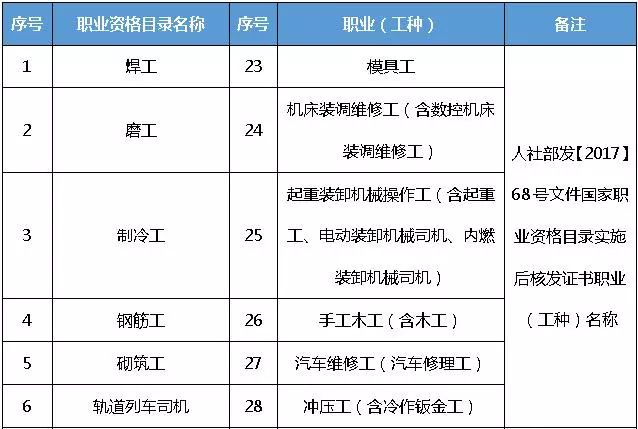 | 序号 | 职业资格目录名称 | 序号 | 职业（工种） | 备注 |
|---|---|---|---|---|
| 1 | 焊工 | 23 | 模具工 | 人社部发【2017】68号文件国家职业资格目录实施后核发证书职业（工种）名称 |
| 2 | 磨工 | 24 | 机床装调维修工（含数控机床装调维修工） | |
| 3 | 制冷工 | 25 | 起重装卸机械操作工（含起重工、电动装卸机械司机、内燃装卸机械司机） | |
| 4 | 钢筋工 | 26 | 手工木工（含木工） | |
| 5 | 砌筑工 | 27 | 汽车维修工（汽车修理工） | |
| 6 | 轨道列车司机 | 28 | 冲压工（含冷作钣金工） | |